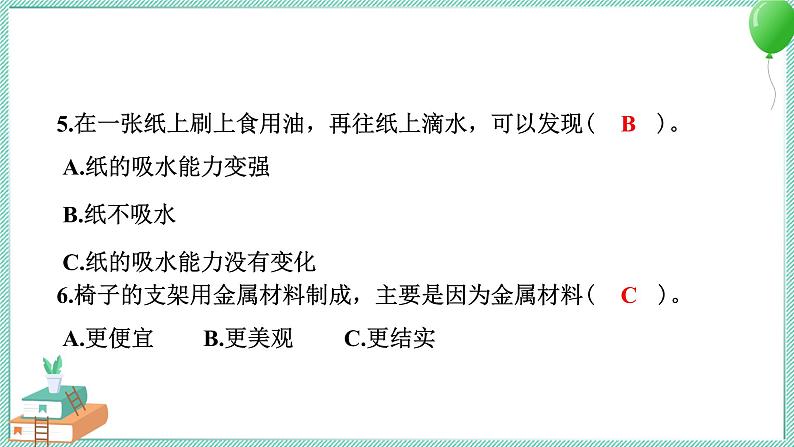 5.在一张纸上刷上食用油，再往纸上滴水，可以发现（ B ）。

A.纸的吸水能力变强

B.纸不吸水

C.纸的吸水能力没有变化

6.椅子的支架用金属材料制成，主要是因为金属材料（ C ）。

A.更便宜　B.更美观　C.更结实